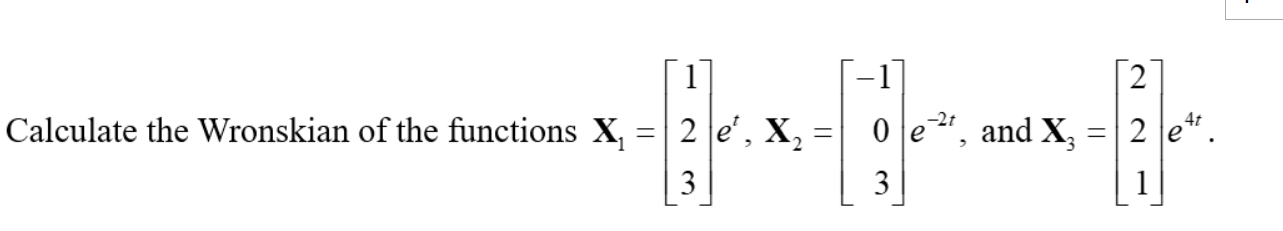 Calculate the Wronskian of the functions $\mathbf{X}_1 = \begin{bmatrix} 1 \\ 2 \\ 3 \end{bmatrix} e^{t}$, $\mathbf{X}_2 = \begin{bmatrix} -1 \\ 0 \\ 3 \end{bmatrix} e^{-2t}$, and $\mathbf{X}_3 = \begin{bmatrix} 2 \\ 2 \\ 1 \end{bmatrix} e^{4t}$.